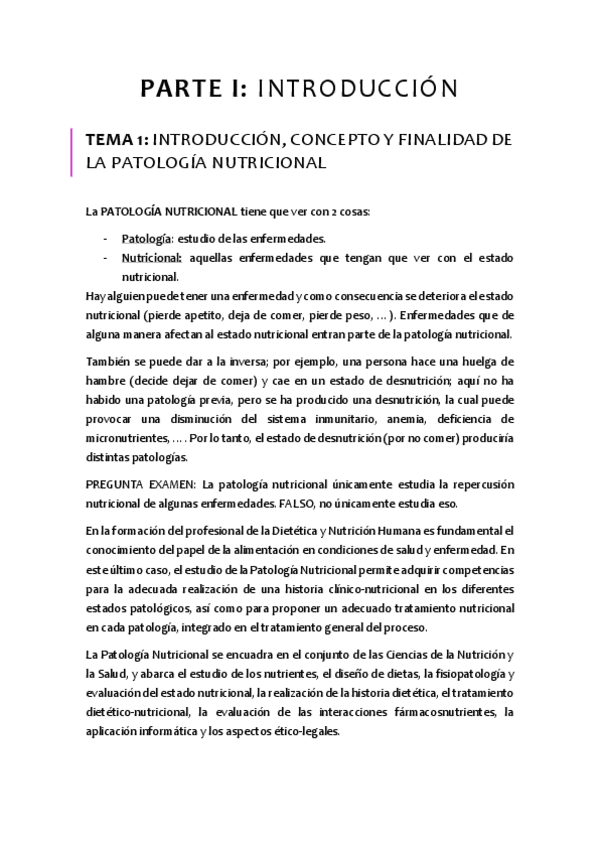 PARTE I: INTRODUCCIÓN

TEMA 1: INTRODUCCIÓN, CONCEPTO Y FINALIDAD DE LA PATOLOGÍA NUTRICIONAL

La PATOLOGÍA NUTRICIONAL tiene que ver con 2 cosas:

- Patología: estudio de las enfermedades.
- Nutricional: aquellas enfermedades que tengan que ver con el estado nutricional.

Hay alguien puede tener una enfermedad y como consecuencia se deteriora el estado nutricional (pierde apetito, deja de comer, pierde peso, … ). Enfermedades que de alguna manera afectan al estado nutricional entran parte de la patología nutricional.

También se puede dar a la inversa; por ejemplo, una persona hace una huelga de hambre (decide dejar de comer) y cae en un estado de desnutrición; aquí no ha habido una patología previa, pero se ha producido una desnutrición, la cual puede provocar una disminución del sistema inmunitario, anemia, deficiencia de micronutrientes, … . Por lo tanto, el estado de desnutrición (por no comer) produciría distintas patologías.

PREGUNTA EXAMEN: La patología nutricional únicamente estudia la repercusión nutricional de algunas enfermedades. FALSO, no únicamente estudia eso.

En la formación del profesional de la Dietética y Nutrición Humana es fundamental el conocimiento del papel de la alimentación en condiciones de salud y enfermedad. En este último caso, el estudio de la Patología Nutricional permite adquirir competencias para la adecuada realización de una historia clínico-nutricional en los diferentes estados patológicos, así como para proponer un adecuado tratamiento nutricional en cada patología, integrado en el tratamiento general del proceso.

La Patología Nutricional se encuadra en el conjunto de las Ciencias de la Nutrición y la Salud, y abarca el estudio de los nutrientes, el diseño de dietas, la fisiopatología y evaluación del estado nutricional, la realización de la historia dietética, el tratamiento dietético-nutricional, la evaluación de las interacciones fármacosnutrientes, la aplicación informática y los aspectos ético-legales.